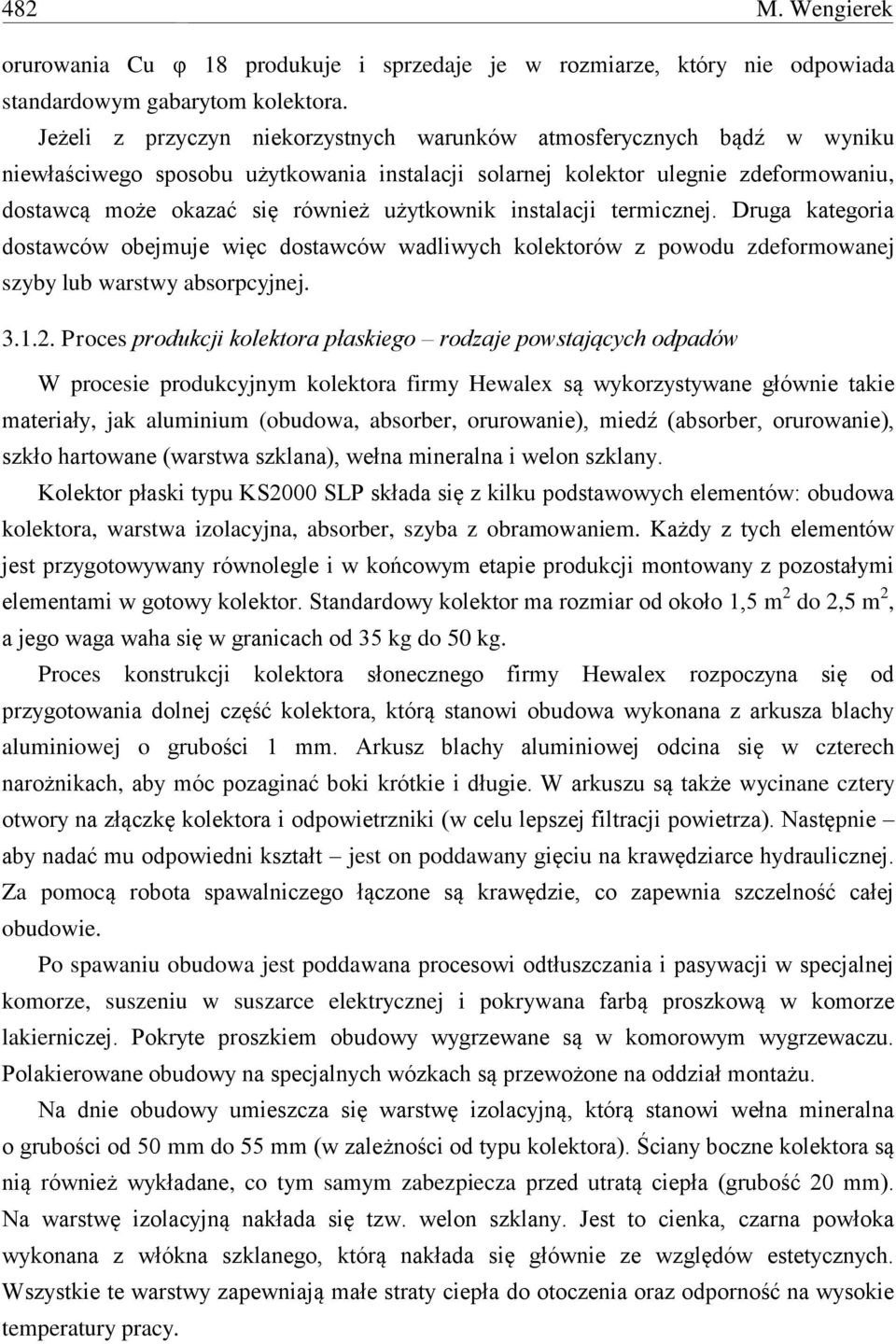 482 M. Wengierek

orurowania Cu φ 18 produkuje i sprzedaje je w rozmiarze, który nie odpowiada standardowym gabarytom kolektora.

Jeżeli z przyczyn niekorzystnych warunków atmosferycznych bądź w wyniku niewłaściwego sposobu użytkowania instalacji solarnej kolektor ulegnie zdeformowaniu, dostawcą może okazać się również użytkownik instalacji termicznej. Druga kategoria dostawców obejmuje więc dostawców wadliwych kolektorów z powodu zdeformowanej szyby lub warstwy absorpcyjnej.

3.1.2. Proces produkcji kolektora płaskiego – rodzaje powstających odpadów

W procesie produkcyjnym kolektora firmy Hewalex są wykorzystywane głównie takie materiały, jak aluminium (obudowa, absorber, orurowanie), miedź (absorber, orurowanie), szkło hartowane (warstwa szklana), wełna mineralna i welon szklany.

Kolektor płaski typu KS2000 SLP składa się z kilku podstawowych elementów: obudowa kolektora, warstwa izolacyjna, absorber, szyba z obramowaniem. Każdy z tych elementów jest przygotowywany równolegle i w końcowym etapie produkcji montowany z pozostałymi elementami w gotowy kolektor. Standardowy kolektor ma rozmiar od około 1,5 m$^2$ do 2,5 m$^2$, a jego waga waha się w granicach od 35 kg do 50 kg.

Proces konstrukcji kolektora słonecznego firmy Hewalex rozpoczyna się od przygotowania dolnej część kolektora, którą stanowi obudowa wykonana z arkusza blachy aluminiowej o grubości 1 mm. Arkusz blachy aluminiowej odcina się w czterech narożnikach, aby móc pozaginać boki krótkie i długie. W arkuszu są także wycinane cztery otwory na złączkę kolektora i odpowietrzniki (w celu lepszej filtracji powietrza). Następnie – aby nadać mu odpowiedni kształt – jest on poddawany gięciu na krawędziarce hydraulicznej. Za pomocą robota spawalniczego łączone są krawędzie, co zapewnia szczelność całej obudowie.

Po spawaniu obudowa jest poddawana procesowi odtłuszczania i pasywacji w specjalnej komorze, suszeniu w suszarce elektrycznej i pokrywana farbą proszkową w komorze lakierniczej. Pokryte proszkiem obudowy wygrzewane są w komorowym wygrzewaczu. Polakierowane obudowy na specjalnych wózkach są przewożone na oddział montażu.

Na dnie obudowy umieszcza się warstwę izolacyjną, którą stanowi wełna mineralna o grubości od 50 mm do 55 mm (w zależności od typu kolektora). Ściany boczne kolektora są nią również wykładane, co tym samym zabezpiecza przed utratą ciepła (grubość 20 mm). Na warstwę izolacyjną nakłada się tzw. welon szklany. Jest to cienka, czarna powłoka wykonana z włókna szklanego, którą nakłada się głównie ze względów estetycznych. Wszystkie te warstwy zapewniają małe straty ciepła do otoczenia oraz odporność na wysokie temperatury pracy.